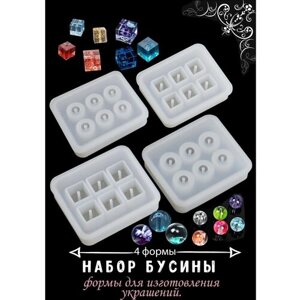 4 формы
НАБОР БУСИНЫ
формы для изготовления украшений.